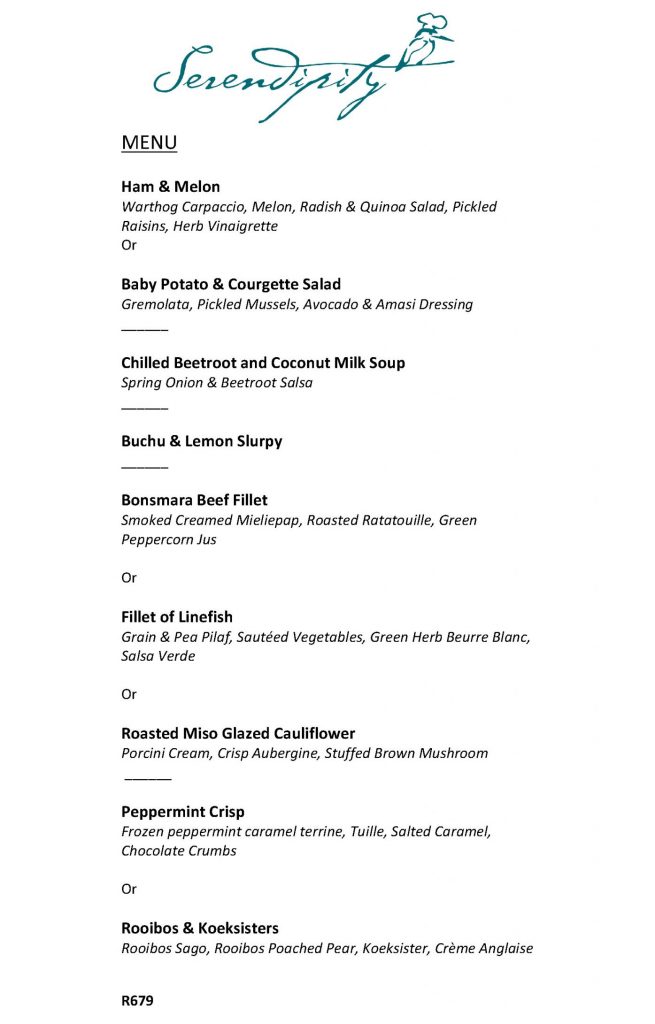 Serendipity

MENU

Ham & Melon
Warthog Carpaccio, Melon, Radish & Quinoa Salad, Pickled Raisins, Herb Vinaigrette
Or

Baby Potato & Courgette Salad
Gremolata, Pickled Mussels, Avocado & Amasi Dressing
____

Chilled Beetroot and Coconut Milk Soup
Spring Onion & Beetroot Salsa
____

Buchu & Lemon Slurpy
____

Bonsmara Beef Fillet
Smoked Creamed Mieliepap, Roasted Ratatouille, Green Peppercorn Jus

Or

Fillet of Linefish
Grain & Pea Pilaf, Sautéed Vegetables, Green Herb Beurre Blanc, Salsa Verde

Or

Roasted Miso Glazed Cauliflower
Porcini Cream, Crisp Aubergine, Stuffed Brown Mushroom
____

Peppermint Crisp
Frozen peppermint caramel terrine, Tuille, Salted Caramel, Chocolate Crumbs

Or

Rooibos & Koeksisters
Rooibos Sago, Rooibos Poached Pear, Koeksister, Crème Anglaise

R679